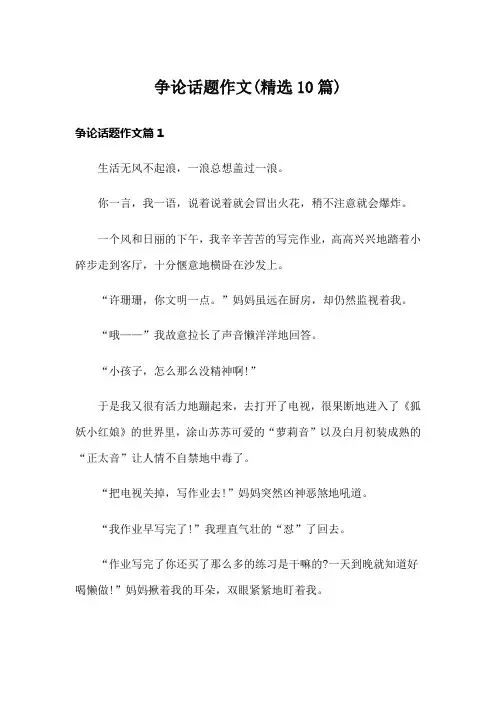 争论话题作文(精选10篇)

争论话题作文篇1

生活无风不起浪，一浪总想盖过一浪。

你一言，我一语，说着说着就会冒出火花，稍不注意就会爆炸。

一个风和日丽的下午，我辛辛苦苦的写完作业，高高兴兴地踏着小碎步走到客厅，十分惬意地横卧在沙发上。

“许珊珊，你文明一点。”妈妈虽远在厨房，却仍然监视着我。

“哦——”我故意拉长了声音懒洋洋地回答。

“小孩子，怎么那么没精神啊!”

于是我又很有活力地蹦起来，去打开了电视，很果断地进入了《狐妖小红娘》的世界里，涂山苏苏可爱的“萝莉音”以及白月初装成熟的“正太音”让人情不自禁地中毒了。

“把电视关掉，写作业去!”妈妈突然凶神恶煞地吼道。

“我作业早写完了!”我理直气壮的“怼”了回去。

“作业写完了你还买了那么多的练习是干嘛的?一天到晚就知道好喝懒做!”妈妈揪着我的耳朵，双眼紧紧地盯着我。